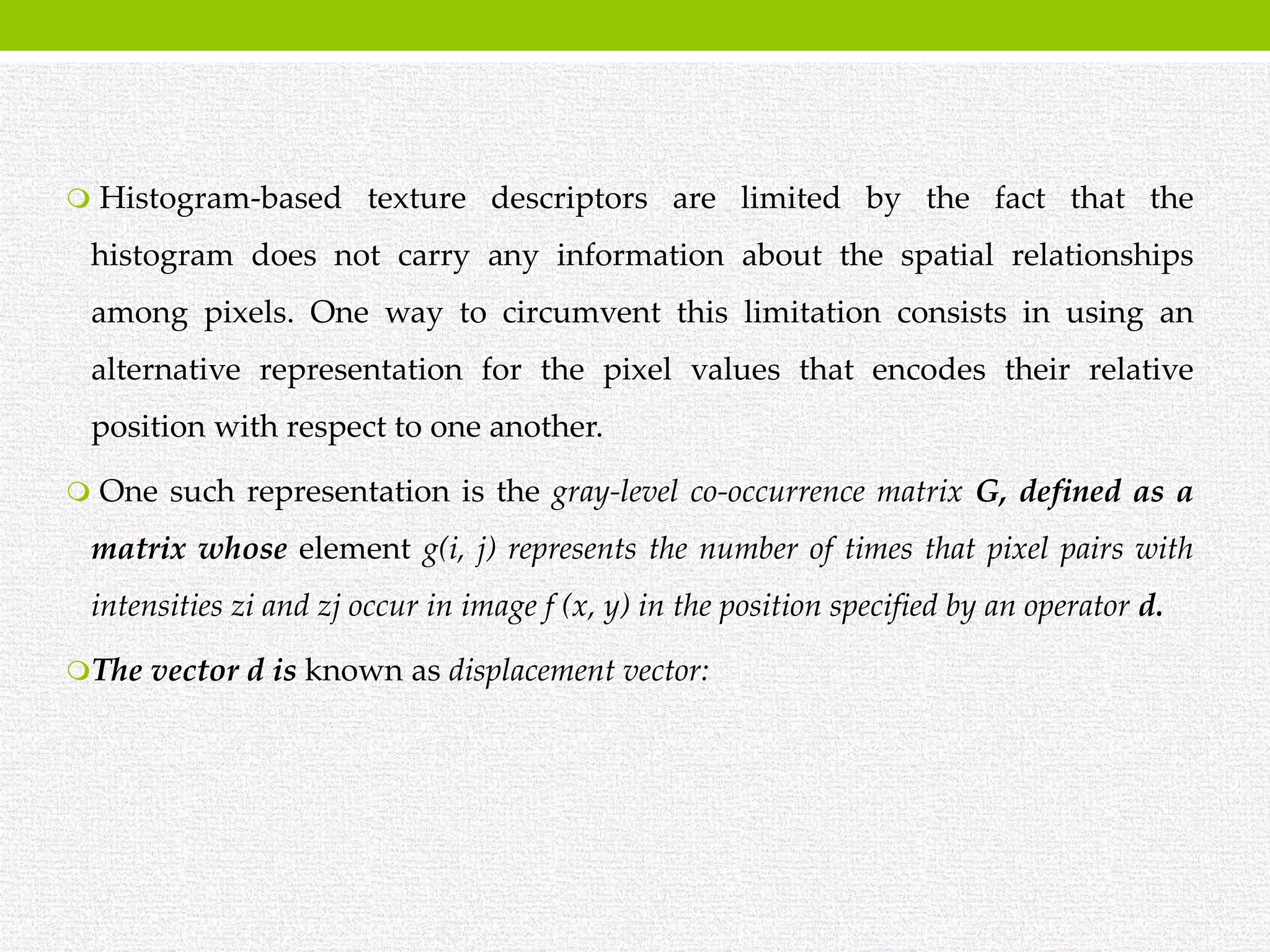 Histogram-based texture descriptors are limited by the fact that the histogram does not carry any information about the spatial relationships among pixels. One way to circumvent this limitation consists in using an alternative representation for the pixel values that encodes their relative position with respect to one another.

One such representation is the gray-level co-occurrence matrix G, defined as a matrix whose element g(i, j) represents the number of times that pixel pairs with intensities zi and zj occur in image f (x, y) in the position specified by an operator d.

The vector d is known as displacement vector: